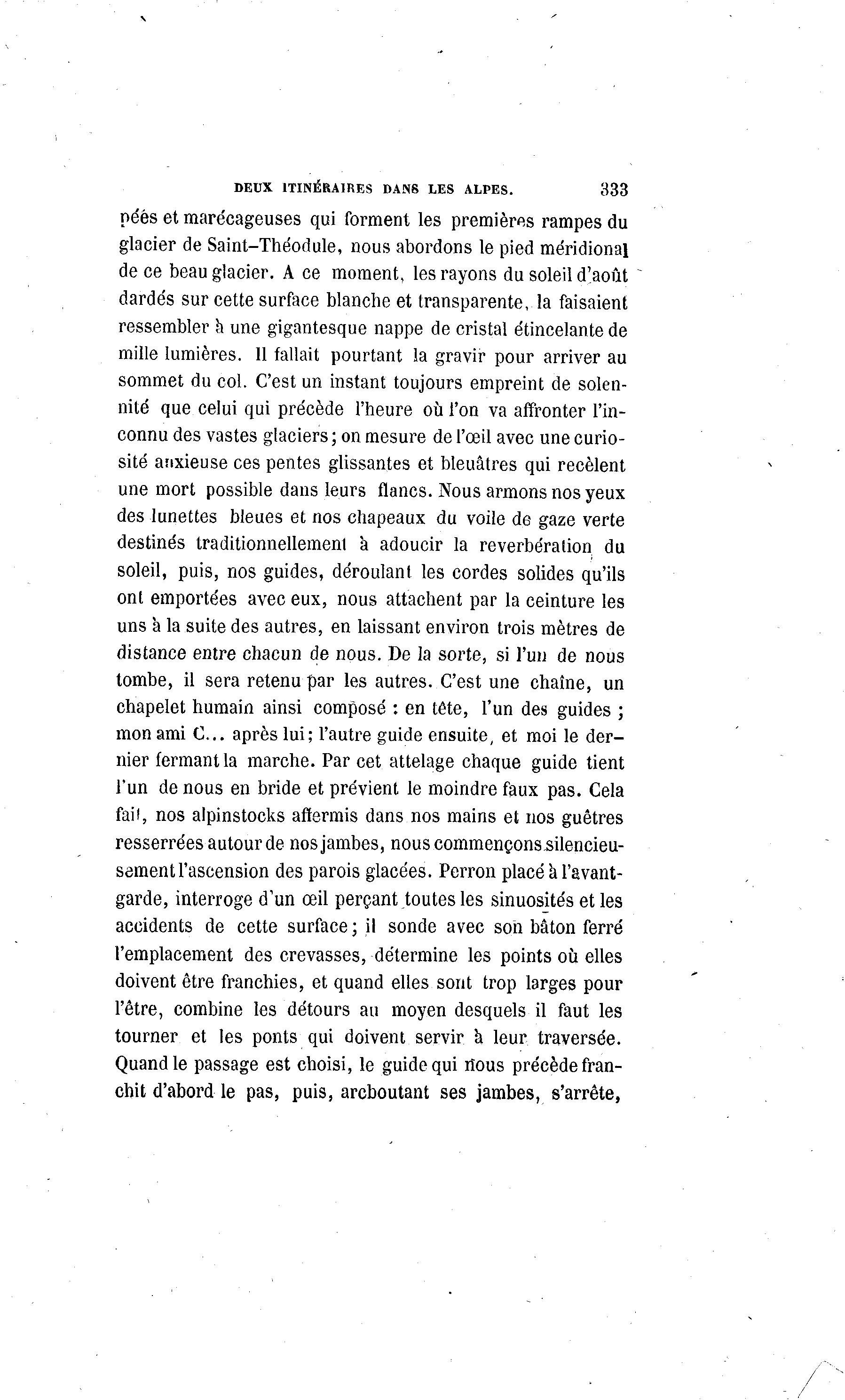 DEUX ITINÉRAIRES DANS LES ALPES. 333

pées et marécageuses qui forment les premières rampes du glacier de Saint-Théodule, nous abordons le pied méridional de ce beau glacier. A ce moment, les rayons du soleil d'août dardés sur cette surface blanche et transparente, la faisaient ressembler à une gigantesque nappe de cristal étincelante de mille lumières. Il fallait pourtant la gravir pour arriver au sommet du col. C'est un instant toujours empreint de solennité que celui qui précède l'heure où l'on va affronter l'inconnu des vastes glaciers; on mesure de l'œil avec une curiosité anxieuse ces pentes glissantes et bleuâtres qui recèlent une mort possible dans leurs flancs. Nous armons nos yeux des lunettes bleues et nos chapeaux du voile de gaze verte destinés traditionnellement à adoucir la reverbération du soleil, puis, nos guides, déroulant les cordes solides qu'ils ont emportées avec eux, nous attachent par la ceinture les uns à la suite des autres, en laissant environ trois mètres de distance entre chacun de nous. De la sorte, si l'un de nous tombe, il sera retenu par les autres. C'est une chaîne, un chapelet humain ainsi composé : en tête, l'un des guides ; mon ami C... après lui; l'autre guide ensuite, et moi le dernier fermant la marche. Par cet attelage chaque guide tient l'un de nous en bride et prévient le moindre faux pas. Cela fait, nos alpinstocks affermis dans nos mains et nos guêtres resserrées autour de nos jambes, nous commençons silencieusement l'ascension des parois glacées. Perron placé à l'avant-garde, interroge d'un œil perçant toutes les sinuosités et les accidents de cette surface; il sonde avec son bâton ferré l'emplacement des crevasses, détermine les points où elles doivent être franchies, et quand elles sont trop larges pour l'être, combine les détours au moyen desquels il faut les tourner et les ponts qui doivent servir à leur traversée. Quand le passage est choisi, le guide qui nous précède franchit d'abord le pas, puis, arcboutant ses jambes, s'arrête,